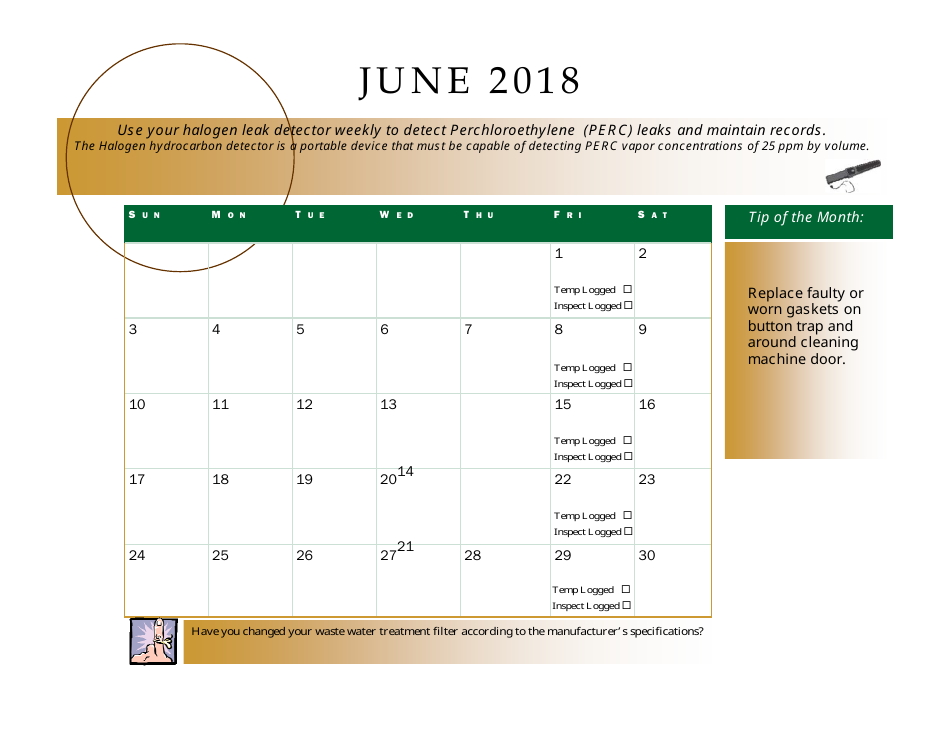 JUNE 2018

Use your halogen leak detector weekly to detect Perchloroethylene (PERC) leaks and maintain records.
The Halogen hydrocarbon detector is a portable device that must be capable of detecting PERC vapor concentrations of 25 ppm by volume.

| SUN | MON | TUE | WED | THU | FRI | SAT |
|---|---|---|---|---|---|---|
| | | | | | 1 Temp Logged ☐ Inspect Logged ☐ | 2 |
| 3 | 4 | 5 | 6 | 7 | 8 Temp Logged ☐ Inspect Logged ☐ | 9 |
| 10 | 11 | 12 | 13 | | 15 Temp Logged ☐ Inspect Logged ☐ | 16 |
| 17 | 18 | 19 | 20 14 | | 22 Temp Logged ☐ Inspect Logged ☐ | 23 |
| 24 | 25 | 26 | 27 21 | 28 | 29 Temp Logged ☐ Inspect Logged ☐ | 30 |

Tip of the Month:

Replace faulty or worn gaskets on button trap and around cleaning machine door.

Have you changed your waste water treatment filter according to the manufacturer's specifications?